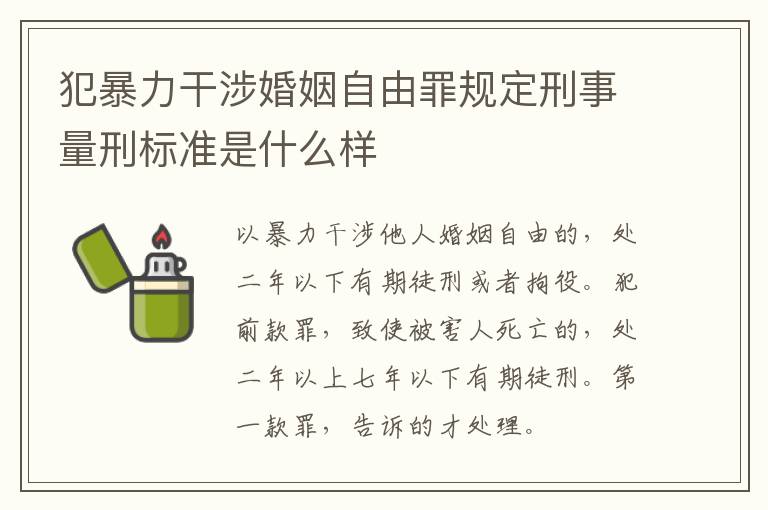 犯暴力干涉婚姻自由罪规定刑事量刑标准是什么样

以暴力干涉他人婚姻自由的，处二年以下有期徒刑或者拘役。犯前款罪，致使被害人死亡的，处二年以上七年以下有期徒刑。第一款罪，告诉的才处理。